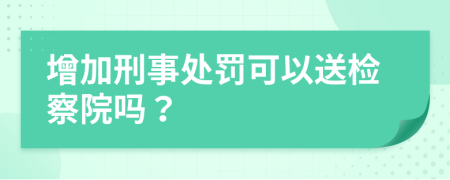 增加刑事处罚可以送检察院吗？